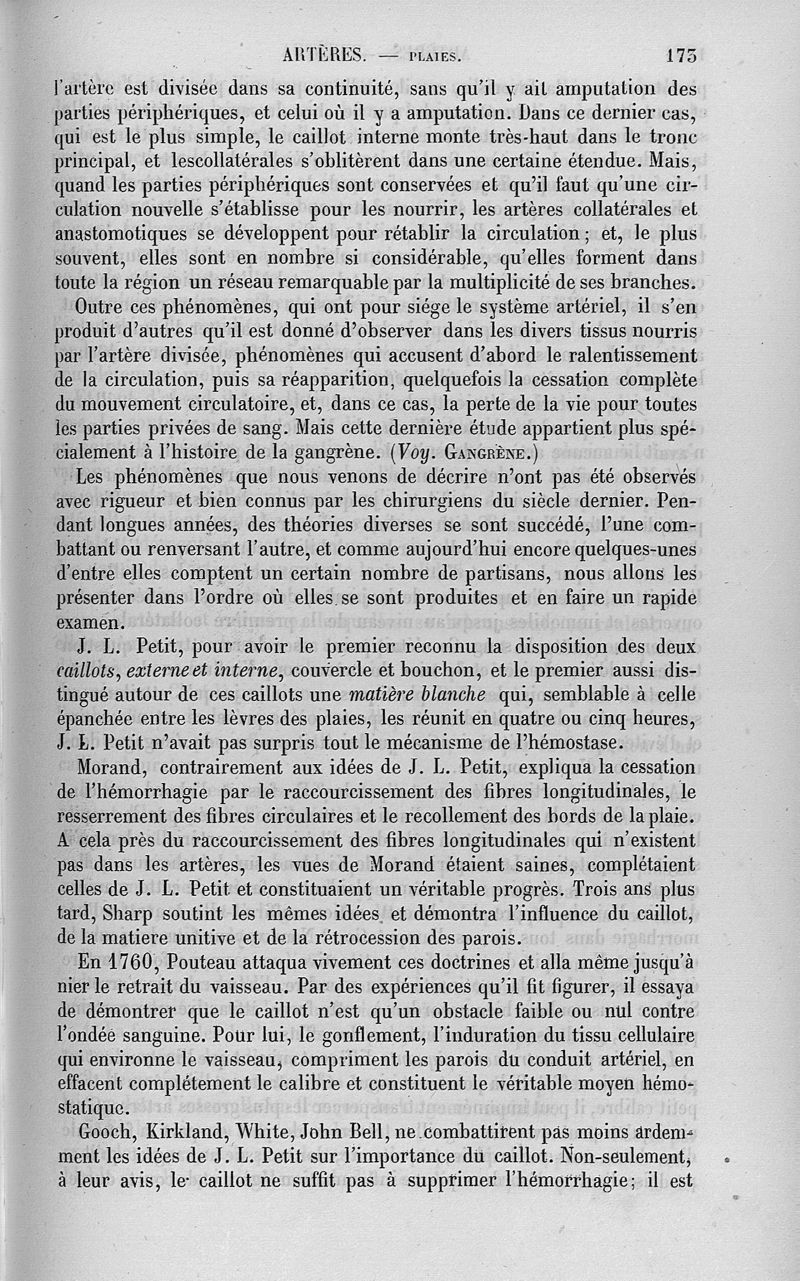 ARTÈRES. — PLAIES. 175

l'artère est divisée dans sa continuité, sans qu'il y ait amputation des parties périphériques, et celui où il y a amputation. Dans ce dernier cas, qui est le plus simple, le caillot interne monte très-haut dans le tronc principal, et lescollatérales s'oblitèrent dans une certaine étendue. Mais, quand les parties périphériques sont conservées et qu'il faut qu'une circulation nouvelle s'établisse pour les nourrir, les artères collatérales et anastomotiques se développent pour rétablir la circulation; et, le plus souvent, elles sont en nombre si considérable, qu'elles forment dans toute la région un réseau remarquable par la multiplicité de ses branches.

Outre ces phénomènes, qui ont pour siége le système artériel, il s'en produit d'autres qu'il est donné d'observer dans les divers tissus nourris par l'artère divisée, phénomènes qui accusent d'abord le ralentissement de la circulation, puis sa réapparition, quelquefois la cessation complète du mouvement circulatoire, et, dans ce cas, la perte de la vie pour toutes les parties privées de sang. Mais cette dernière étude appartient plus spécialement à l'histoire de la gangrène. (Voy. GANGRÈNE.)

Les phénomènes que nous venons de décrire n'ont pas été observés avec rigueur et bien connus par les chirurgiens du siècle dernier. Pendant longues années, des théories diverses se sont succédé, l'une combattant ou renversant l'autre, et comme aujourd'hui encore quelques-unes d'entre elles comptent un certain nombre de partisans, nous allons les présenter dans l'ordre où elles se sont produites et en faire un rapide examen.

J. L. Petit, pour avoir le premier reconnu la disposition des deux caillots, externe et interne, couvercle et bouchon, et le premier aussi distingué autour de ces caillots une matière blanche qui, semblable à celle épanchée entre les lèvres des plaies, les réunit en quatre ou cinq heures, J. L. Petit n'avait pas surpris tout le mécanisme de l'hémostase.

Morand, contrairement aux idées de J. L. Petit, expliqua la cessation de l'hémorrhagie par le raccourcissement des fibres longitudinales, le resserrement des fibres circulaires et le recollement des bords de la plaie. A cela près du raccourcissement des fibres longitudinales qui n'existent pas dans les artères, les vues de Morand étaient saines, complétaient celles de J. L. Petit et constituaient un véritable progrès. Trois ans plus tard, Sharp soutint les mêmes idées et démontra l'influence du caillot, de la matiere unitive et de la rétrocession des parois.

En 1760, Pouteau attaqua vivement ces doctrines et alla même jusqu'à nier le retrait du vaisseau. Par des expériences qu'il fit figurer, il essaya de démontrer que le caillot n'est qu'un obstacle faible ou nul contre l'ondée sanguine. Pour lui, le gonflement, l'induration du tissu cellulaire qui environne le vaisseau, compriment les parois du conduit artériel, en effacent complétement le calibre et constituent le véritable moyen hémostatique.

Gooch, Kirkland, White, John Bell, ne combattirent pas moins ardemment les idées de J. L. Petit sur l'importance du caillot. Non-seulement, à leur avis, le caillot ne suffit pas à supprimer l'hémorrhagie; il est